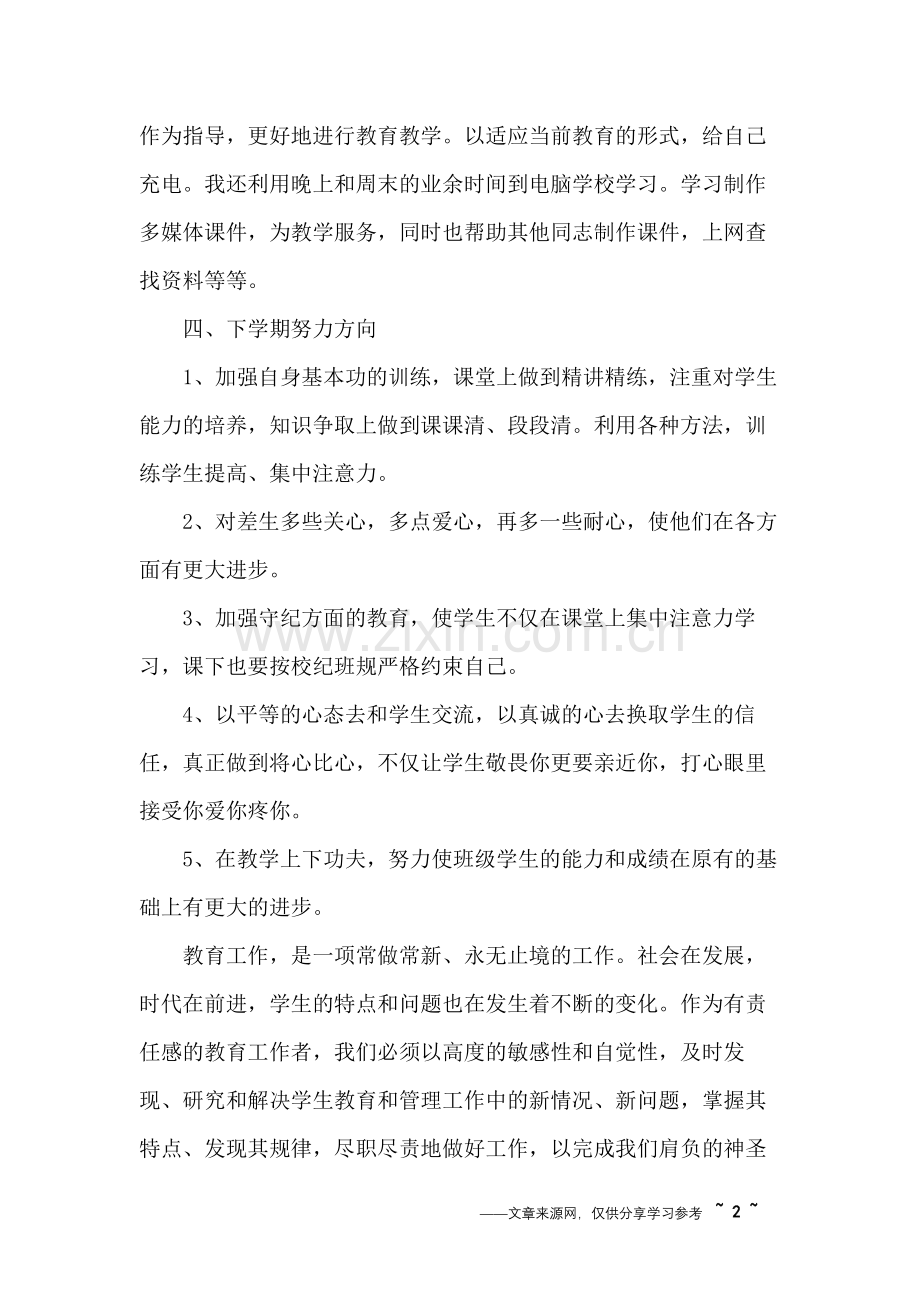 作为指导，更好地进行教育教学。以适应当前教育的形式，给自己充电。我还利用晚上和周末的业余时间到电脑学校学习。学习制作多媒体课件，为教学服务，同时也帮助其他同志制作课件，上网查找资料等等。

四、下学期努力方向

1、加强自身基本功的训练，课堂上做到精讲精练，注重对学生能力的培养，知识争取上做到课课清、段段清。利用各种方法，训练学生提高、集中注意力。

2、对差生多些关心，多点爱心，再多一些耐心，使他们在各方面有更大进步。

3、加强守纪方面的教育，使学生不仅在课堂上集中注意力学习，课下也要按校纪班规严格约束自己。

4、以平等的心态去和学生交流，以真诚的心去换取学生的信任，真正做到将心比心，不仅让学生敬畏你更要亲近你，打心眼里接受你爱你疼你。

5、在教学上下功夫，努力使班级学生的能力和成绩在原有的基础上有更大的进步。

教育工作，是一项常做常新、永无止境的工作。社会在发展，时代在前进，学生的特点和问题也在发生着不断的变化。作为有责任感的教育工作者，我们必须以高度的敏感性和自觉性，及时发现、研究和解决学生教育和管理工作中的新情况、新问题，掌握其特点、发现其规律，尽职尽责地做好工作，以完成我们肩负的神圣

——文章来源网，仅供分享学习参考 ~ 2 ~

www.zixin.com.cn